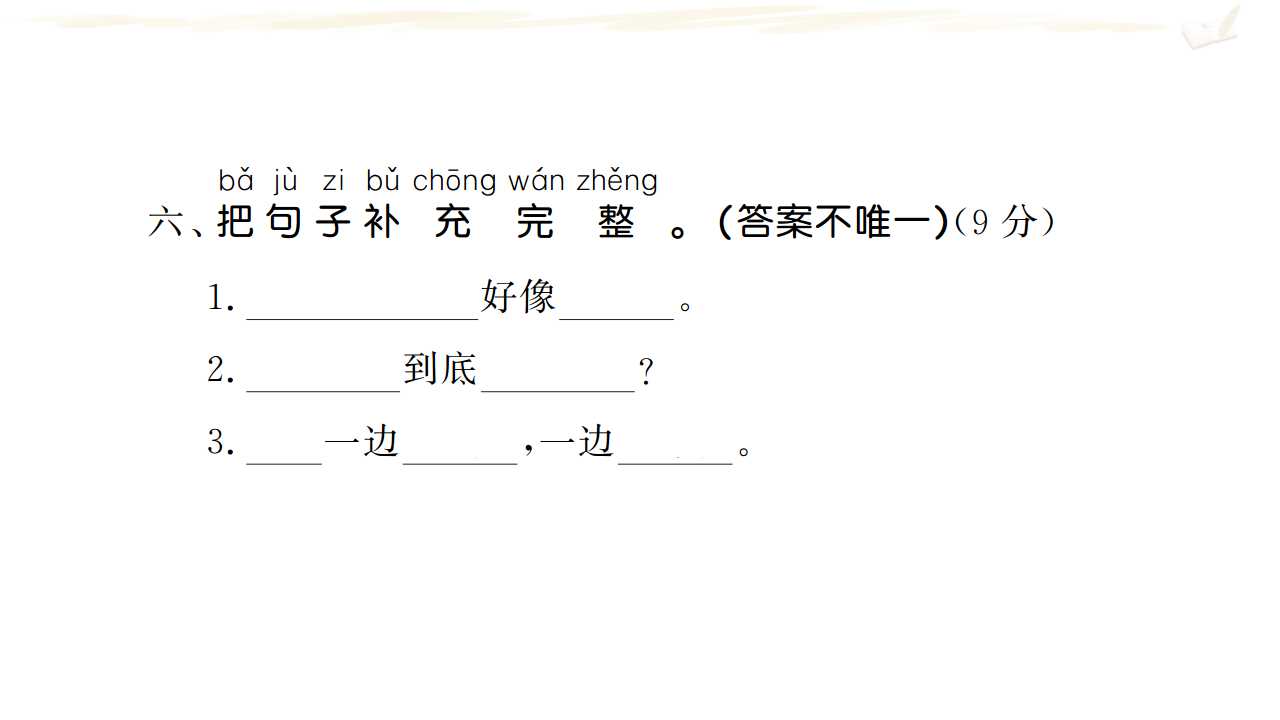 bǎ jù zi bǔ chōng wán zhěng
六、把句子补充完整。(答案不唯一)(9分)

1.____好像____。

2.____到底____?

3.____一边____,一边____。